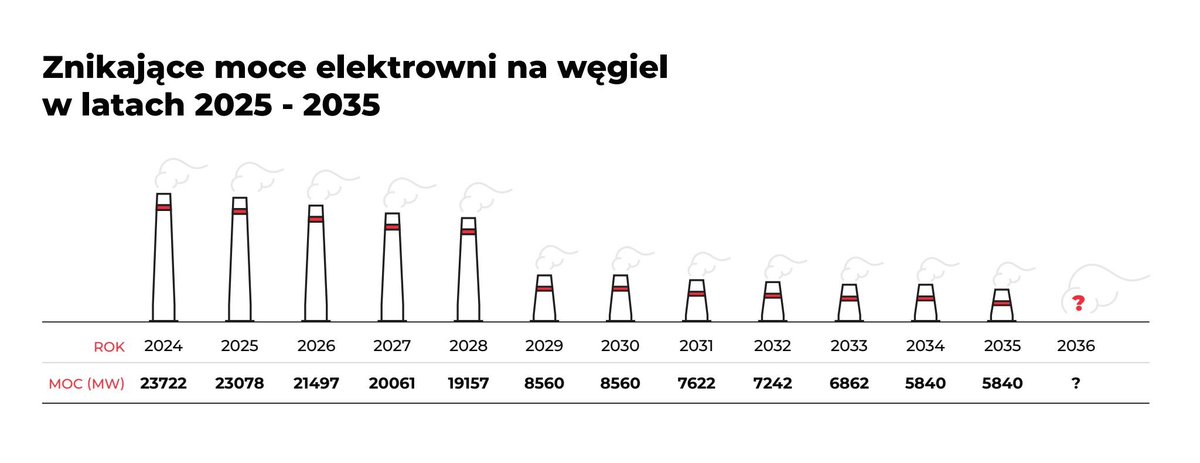 Znikające moce elektrowni na węgiel
w latach 2025 - 2035

?

| ROK | 2024 | 2025 | 2026 | 2027 | 2028 | 2029 | 2030 | 2031 | 2032 | 2033 | 2034 | 2035 | 2036 |
|---|---|---|---|---|---|---|---|---|---|---|---|---|---|
| MOC (MW) | 23722 | 23078 | 21497 | 20061 | 19157 | 8560 | 8560 | 7622 | 7242 | 6862 | 5840 | 5840 | ? |